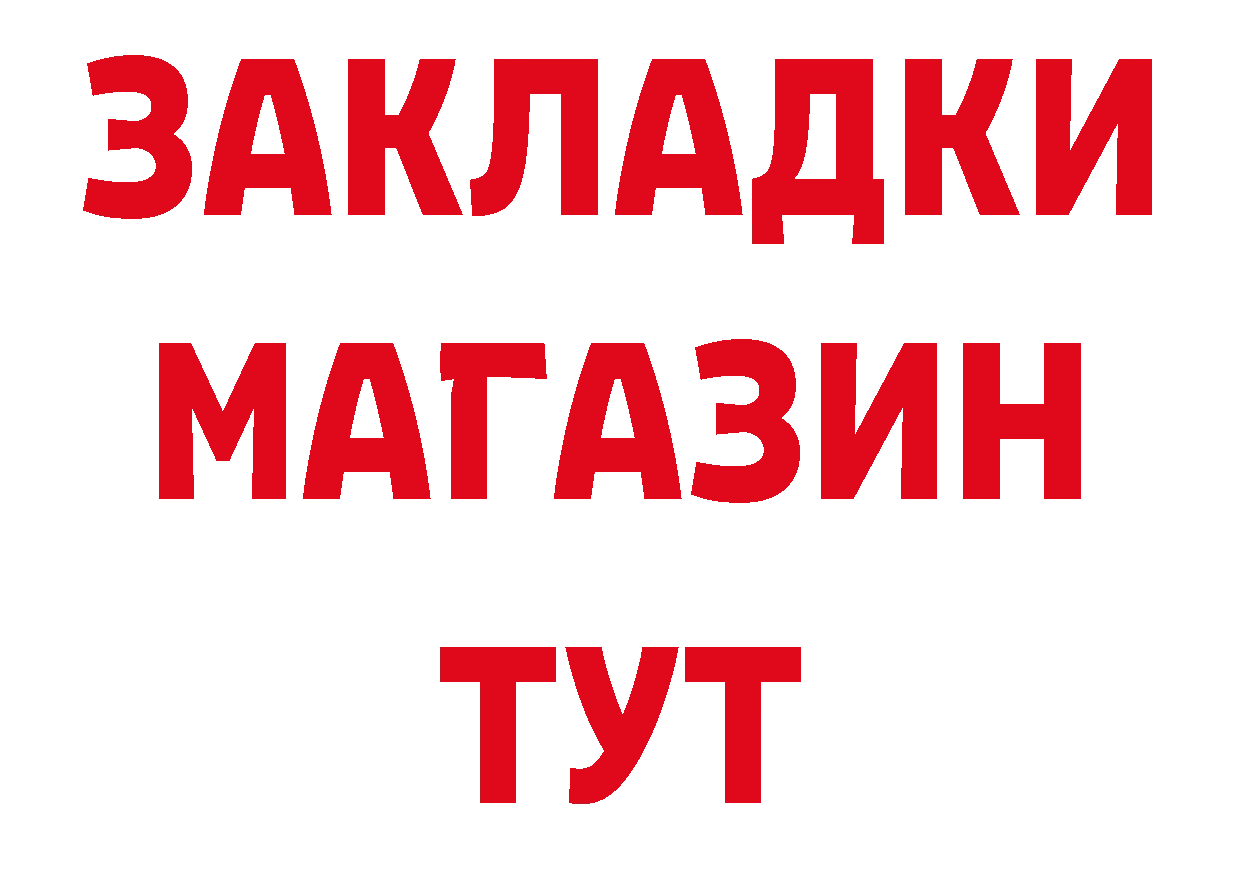 ЗАКЛАДКИ
МАГАЗИН
ТУТ